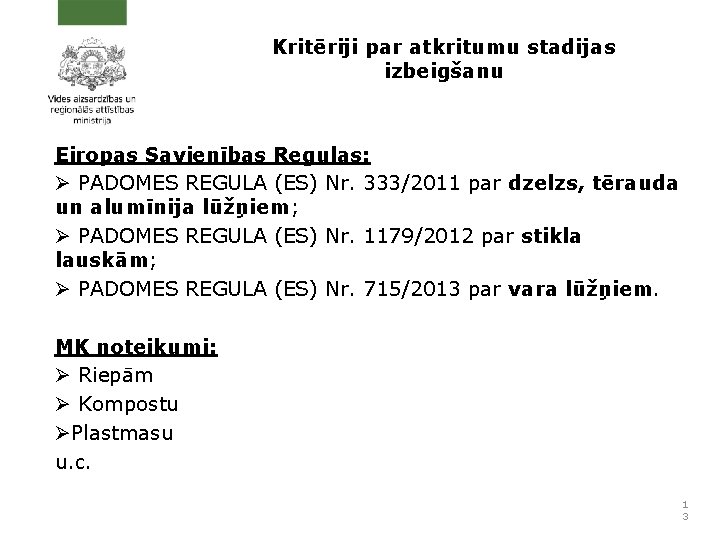 Vides aizsardzības un reģionālās attīstības ministrija

Kritēriji par atkritumu stadijas izbeigšanu

Eiropas Savienības Regulas:

➢ PADOMES REGULA (ES) Nr. 333/2011 par dzelzs, tērauda un alumīnija lūžņiem;

➢ PADOMES REGULA (ES) Nr. 1179/2012 par stikla lauskām;

➢ PADOMES REGULA (ES) Nr. 715/2013 par vara lūžņiem.

MK noteikumi:

➢ Riepām

➢ Kompostu

➢Plastmasu

u.c.

13